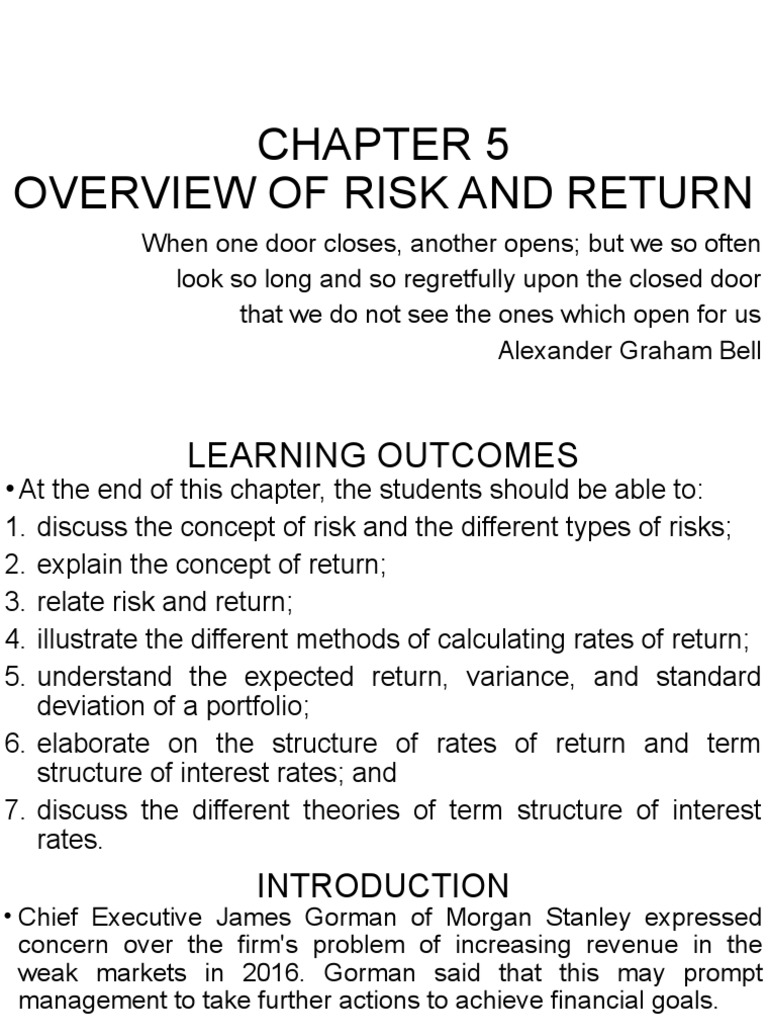 CHAPTER 5
OVERVIEW OF RISK AND RETURN

When one door closes, another opens; but we so often look so long and so regretfully upon the closed door that we do not see the ones which open for us
Alexander Graham Bell

LEARNING OUTCOMES

• At the end of this chapter, the students should be able to:
1. discuss the concept of risk and the different types of risks;
2. explain the concept of return;
3. relate risk and return;
4. illustrate the different methods of calculating rates of return;
5. understand the expected return, variance, and standard deviation of a portfolio;
6. elaborate on the structure of rates of return and term structure of interest rates; and
7. discuss the different theories of term structure of interest rates.

INTRODUCTION

• Chief Executive James Gorman of Morgan Stanley expressed concern over the firm's problem of increasing revenue in the weak markets in 2016. Gorman said that this may prompt management to take further actions to achieve financial goals.